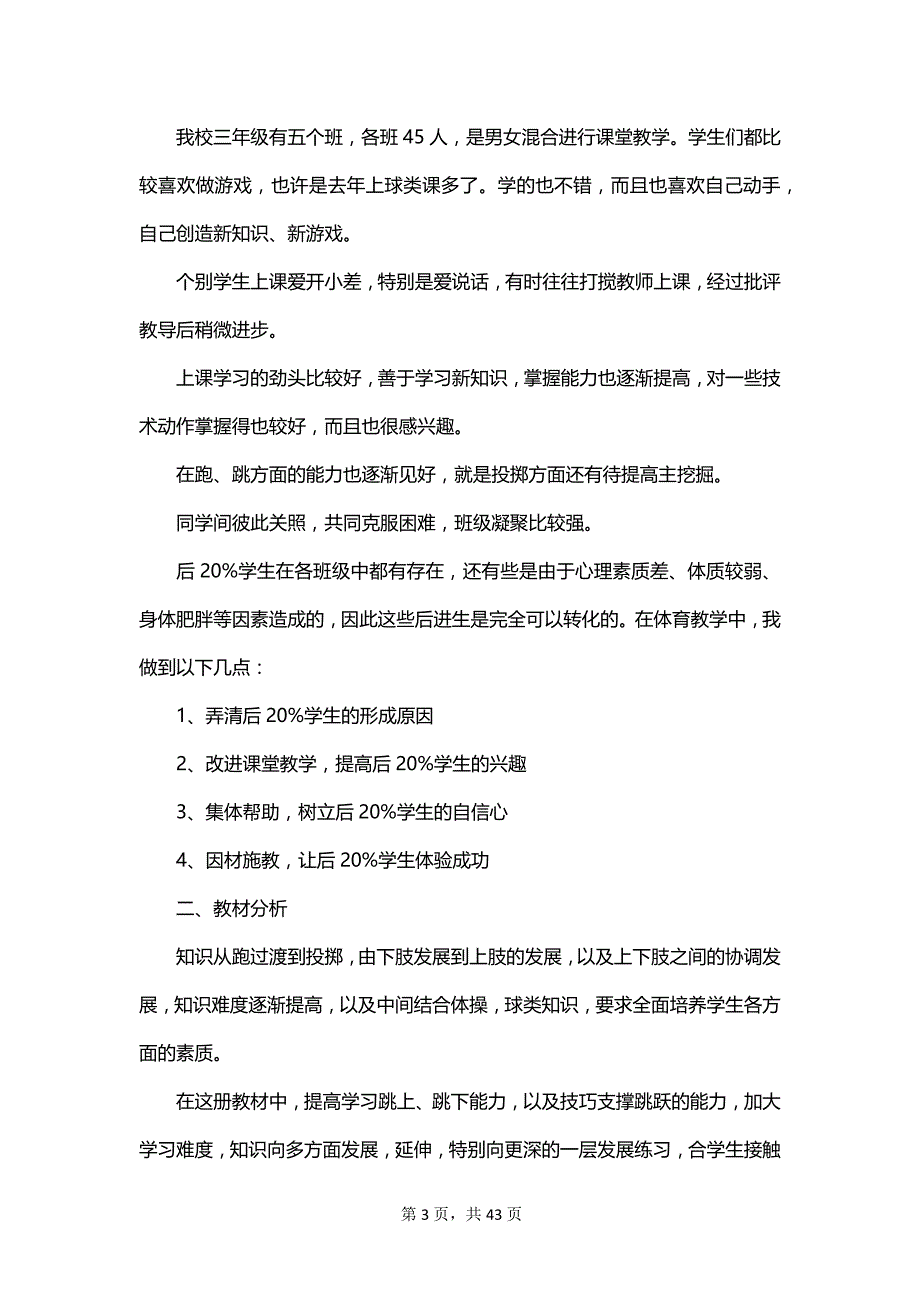 我校三年级有五个班，各班 45 人，是男女混合进行课堂教学。学生们都比较喜欢做游戏，也许是去年上球类课多了。学的也不错，而且也喜欢自己动手，自己创造新知识、新游戏。

个别学生上课爱开小差，特别是爱说话，有时往往打搅教师上课，经过批评教导后稍微进步。

上课学习的劲头比较好，善于学习新知识，掌握能力也逐渐提高，对一些技术动作掌握得也较好，而且也很感兴趣。

在跑、跳方面的能力也逐渐见好，就是投掷方面还有待提高主挖掘。

同学间彼此关照，共同克服困难，班级凝聚比较强。

后 20%学生在各班级中都有存在，还有些是由于心理素质差、体质较弱、身体肥胖等因素造成的，因此这些后进生是完全可以转化的。在体育教学中，我做到以下几点：

1、弄清后 20%学生的形成原因

2、改进课堂教学，提高后 20%学生的兴趣

3、集体帮助，树立后 20%学生的自信心

4、因材施教，让后 20%学生体验成功

二、教材分析

知识从跑过渡到投掷，由下肢发展到上肢的发展，以及上下肢之间的协调发展，知识难度逐渐提高，以及中间结合体操，球类知识，要求全面培养学生各方面的素质。

在这册教材中，提高学习跳上、跳下能力，以及技巧支撑跳跃的能力，加大学习难度，知识向多方面发展，延伸，特别向更深的一层发展练习，合学生接触

第 3 页，共 43 页